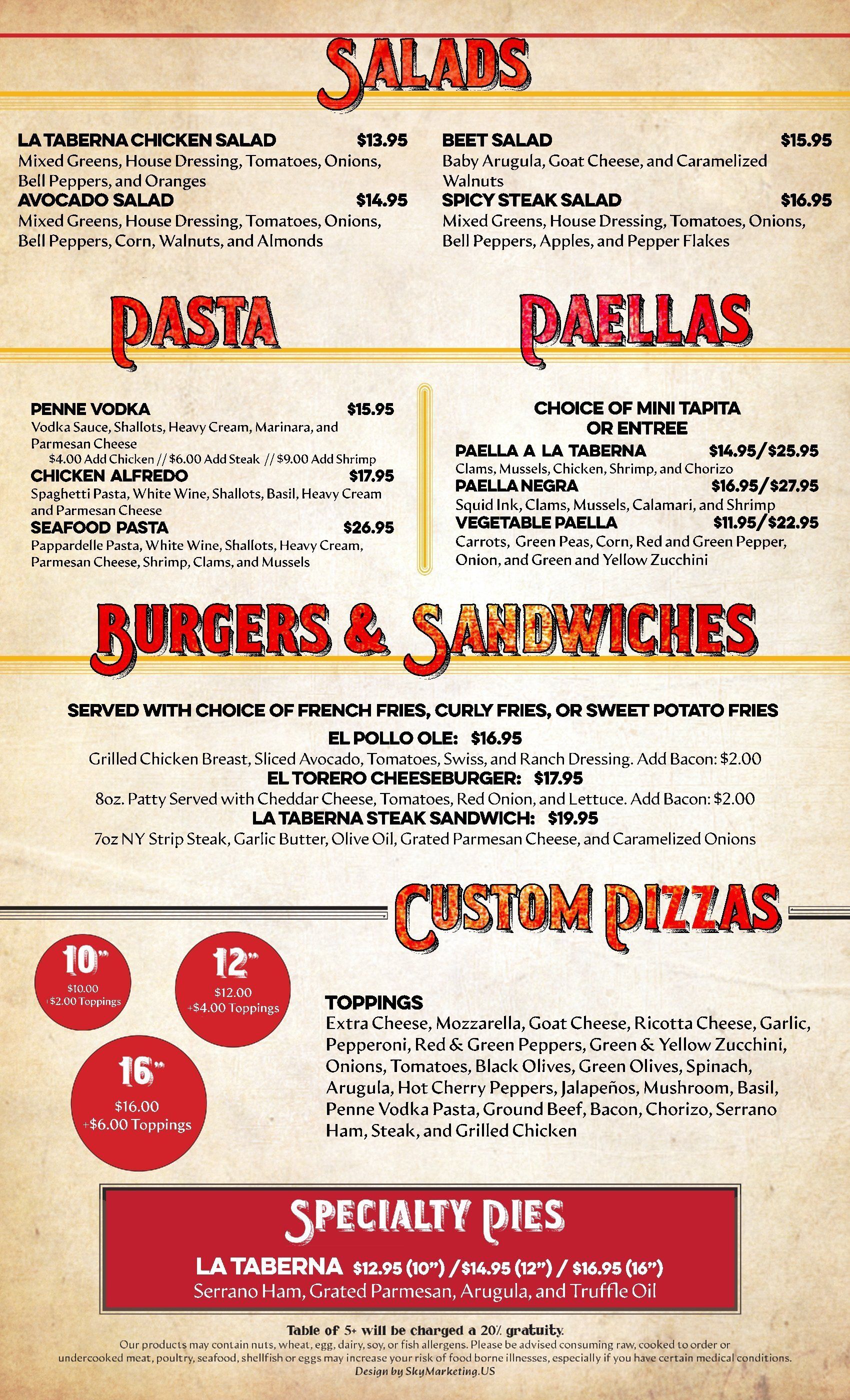 SALADS

LA TABERNA CHICKEN SALAD $13.95
Mixed Greens, House Dressing, Tomatoes, Onions, Bell Peppers, and Oranges

AVOCADO SALAD $14.95
Mixed Greens, House Dressing, Tomatoes, Onions, Bell Peppers, Corn, Walnuts, and Almonds

BEET SALAD $15.95
Baby Arugula, Goat Cheese, and Caramelized Walnuts

SPICY STEAK SALAD $16.95
Mixed Greens, House Dressing, Tomatoes, Onions, Bell Peppers, Apples, and Pepper Flakes

PASTA

PENNE VODKA $15.95
Vodka Sauce, Shallots, Heavy Cream, Marinara, and Parmesan Cheese
$4.00 Add Chicken // $6.00 Add Steak // $9.00 Add Shrimp

CHICKEN ALFREDO $17.95
Spaghetti Pasta, White Wine, Shallots, Basil, Heavy Cream and Parmesan Cheese

SEAFOOD PASTA $26.95
Pappardelle Pasta, White Wine, Shallots, Heavy Cream, Parmesan Cheese, Shrimp, Clams, and Mussels

PAELLAS

CHOICE OF MINI TAPITA OR ENTREE

PAELLA A LA TABERNA $14.95/$25.95
Clams, Mussels, Chicken, Shrimp, and Chorizo

PAELLA NEGRA $16.95/$27.95
Squid Ink, Clams, Mussels, Calamari, and Shrimp

VEGETABLE PAELLA $11.95/$22.95
Carrots, Green Peas, Corn, Red and Green Pepper, Onion, and Green and Yellow Zucchini

BURGERS & SANDWICHES

SERVED WITH CHOICE OF FRENCH FRIES, CURLY FRIES, OR SWEET POTATO FRIES

EL POLLO OLE: $16.95
Grilled Chicken Breast, Sliced Avocado, Tomatoes, Swiss, and Ranch Dressing. Add Bacon: $2.00

EL TORERO CHEESEBURGER: $17.95
8oz. Patty Served with Cheddar Cheese, Tomatoes, Red Onion, and Lettuce. Add Bacon: $2.00

LA TABERNA STEAK SANDWICH: $19.95
7oz NY Strip Steak, Garlic Butter, Olive Oil, Grated Parmesan Cheese, and Caramelized Onions

CUSTOM PIZZAS

10"
$10.00
+$2.00 Toppings

12"
$12.00
+$4.00 Toppings

16"
$16.00
+$6.00 Toppings

TOPPINGS
Extra Cheese, Mozzarella, Goat Cheese, Ricotta Cheese, Garlic, Pepperoni, Red & Green Peppers, Green & Yellow Zucchini, Onions, Tomatoes, Black Olives, Green Olives, Spinach, Arugula, Hot Cherry Peppers, Jalapeños, Mushroom, Basil, Penne Vodka Pasta, Ground Beef, Bacon, Chorizo, Serrano Ham, Steak, and Grilled Chicken

SPECIALTY PIES

LA TABERNA $12.95 (10") / $14.95 (12") / $16.95 (16")
Serrano Ham, Grated Parmesan, Arugula, and Truffle Oil

Table of 5+ will be charged a 20% gratuity.
Our products may contain nuts, wheat, egg, dairy, soy, or fish allergens. Please be advised consuming raw, cooked to order or undercooked meat, poultry, seafood, shellfish or eggs may increase your risk of food borne illnesses, especially if you have certain medical conditions.
Design by SkyMarketing.US